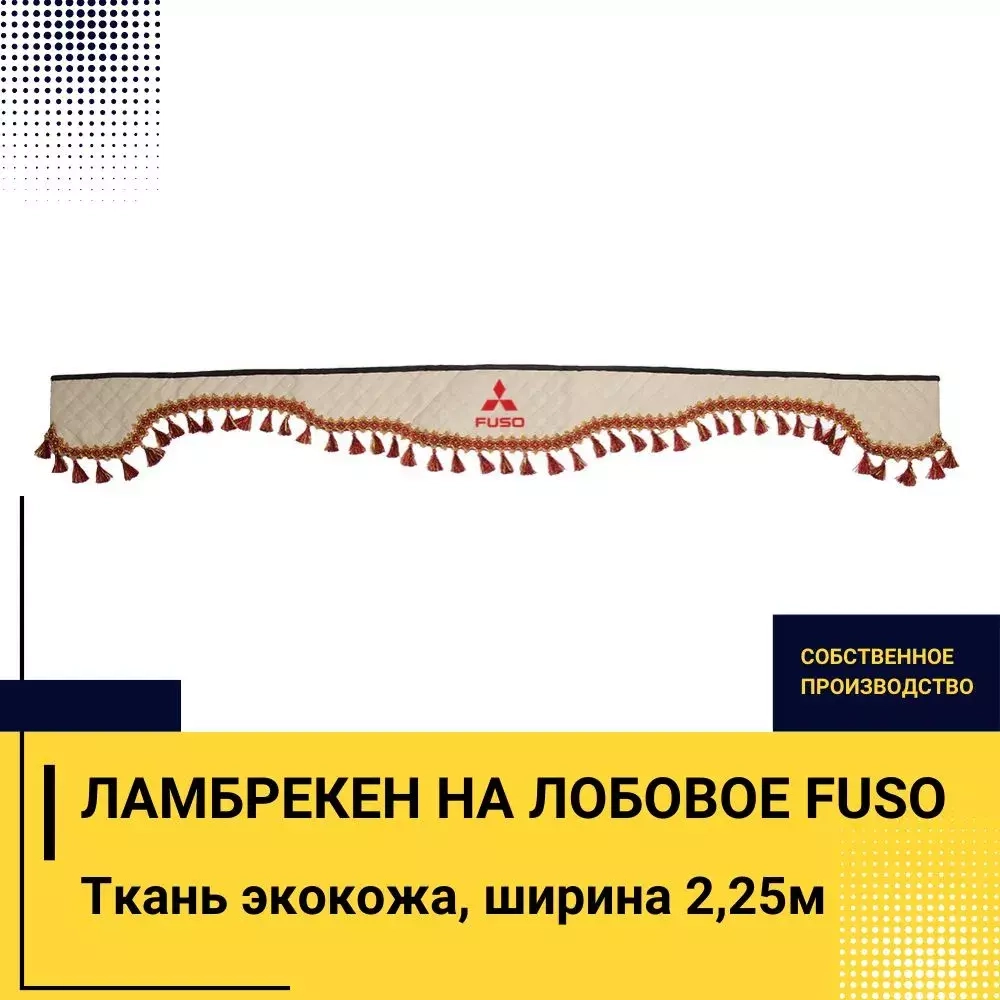 FUSO

СОБСТВЕННОЕ ПРОИЗВОДСТВО

ЛАМБРЕКЕН НА ЛОБОВОЕ FUSO

Ткань экокожа, ширина 2,25м